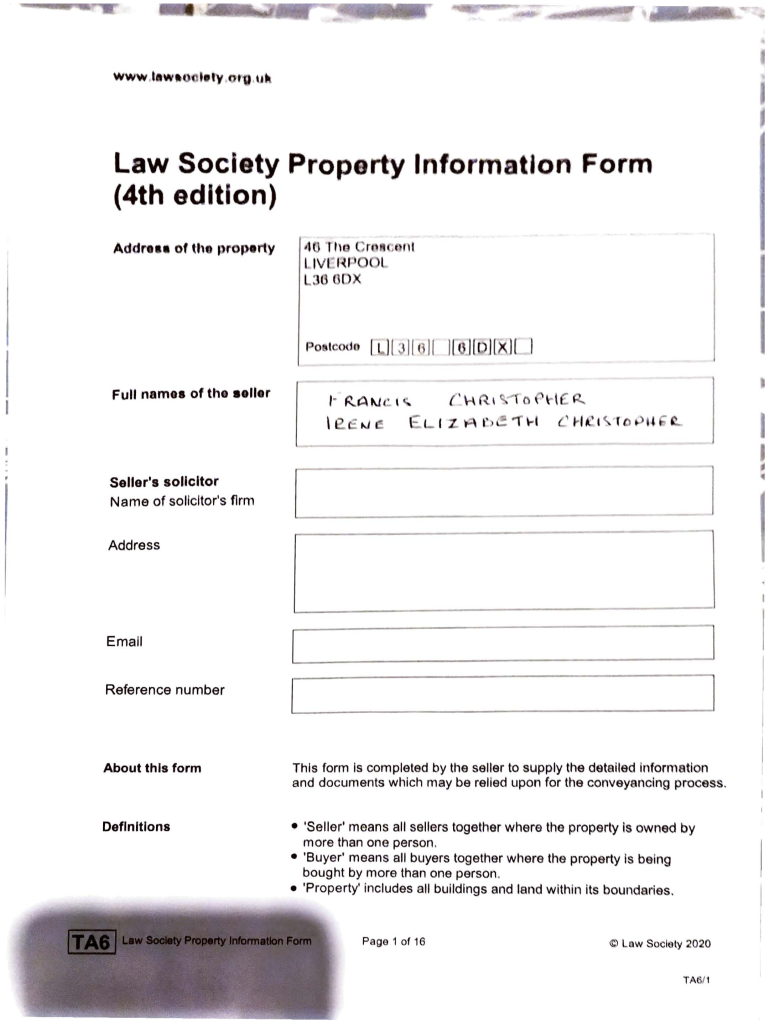 www.lawsociety.org.uk

Law Society Property Information Form (4th edition)

Address of the property
46 The Crescent
LIVERPOOL
L36 6DX

Postcode L 3 6 6 D X

Full names of the seller
FRANCIS CHRISTOPHER
IRENE ELIZABETH CHRISTOPHER

Seller's solicitor
Name of solicitor's firm

Address

Email

Reference number

About this form
This form is completed by the seller to supply the detailed information and documents which may be relied upon for the conveyancing process.

Definitions
• 'Seller' means all sellers together where the property is owned by more than one person.
• 'Buyer' means all buyers together where the property is being bought by more than one person.
• 'Property' includes all buildings and land within its boundaries.

TA6 Law Society Property Information Form
Page 1 of 16
© Law Society 2020
TA6/1